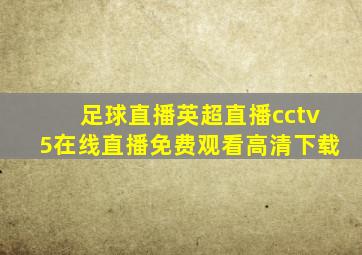 足球直播英超直播cctv5在线直播免费观看高清下载